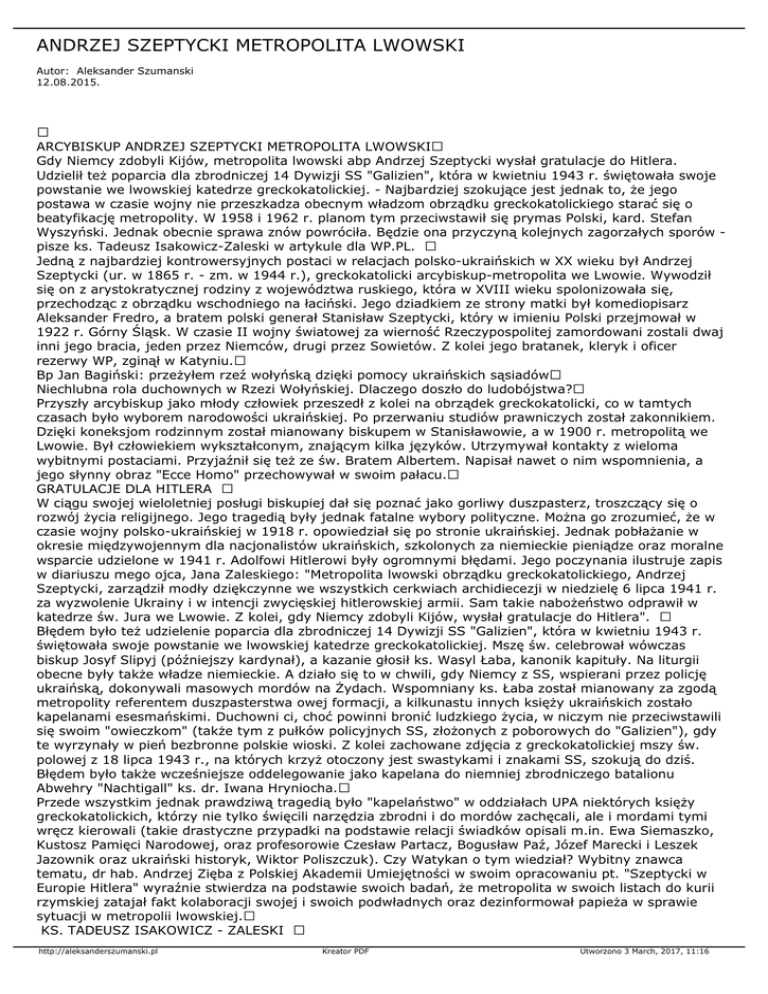 ANDRZEJ SZEPTYCKI METROPOLITA LWOWSKI

Autor: Aleksander Szumanski
12.08.2015.

□
ARCYBISKUP ANDRZEJ SZEPTYCKI METROPOLITA LWOWSKI□
Gdy Niemcy zdobyli Kijów, metropolita lwowski abp Andrzej Szeptycki wysłał gratulacje do Hitlera. Udzielił też poparcia dla zbrodniczej 14 Dywizji SS "Galizien", która w kwietniu 1943 r. świętowała swoje powstanie we lwowskiej katedrze greckokatolickiej. - Najbardziej szokujące jest jednak to, że jego postawa w czasie wojny nie przeszkadza obecnym władzom obrządku greckokatolickiego starać się o beatyfikację metropolity. W 1958 i 1962 r. planom tym przeciwstawił się prymas Polski, kard. Stefan Wyszyński. Jednak obecnie sprawa znów powróciła. Będzie ona przyczyną kolejnych zagorzałych sporów - pisze ks. Tadeusz Isakowicz-Zaleski w artykule dla WP.PL. □
Jedną z najbardziej kontrowersyjnych postaci w relacjach polsko-ukraińskich w XX wieku był Andrzej Szeptycki (ur. w 1865 r. - zm. w 1944 r.), greckokatolicki arcybiskup-metropolita we Lwowie. Wywodził się on z arystokratycznej rodziny z województwa ruskiego, która w XVIII wieku spolonizowała się, przechodząc z obrządku wschodniego na łaciński. Jego dziadkiem ze strony matki był komediopisarz Aleksander Fredro, a bratem polski generał Stanisław Szeptycki, który w imieniu Polski przejmował w 1922 r. Górny Śląsk. W czasie II wojny światowej za wierność Rzeczypospolitej zamordowani zostali dwaj inni jego bracia, jeden przez Niemców, drugi przez Sowietów. Z kolei jego bratanek, kleryk i oficer rezerwy WP, zginął w Katyniu.□
Bp Jan Bagiński: przeżyłem rzeź wołyńską dzięki pomocy ukraińskich sąsiadów□
Niechlubna rola duchownych w Rzezi Wołyńskiej. Dlaczego doszło do ludobójstwa?□
Przyszły arcybiskup jako młody człowiek przeszedł z kolei na obrządek greckokatolicki, co w tamtych czasach było wyborem narodowości ukraińskiej. Po przerwaniu studiów prawniczych został zakonnikiem. Dzięki koneksjom rodzinnym został mianowany biskupem w Stanisławowie, a w 1900 r. metropolitą we Lwowie. Był człowiekiem wykształconym, znającym kilka języków. Utrzymywał kontakty z wieloma wybitnymi postaciami. Przyjaźnił się też ze św. Bratem Albertem. Napisał nawet o nim wspomnienia, a jego słynny obraz "Ecce Homo" przechowywał w swoim pałacu.□
GRATULACJE DLA HITLERA □
W ciągu swojej wieloletniej posługi biskupiej dał się poznać jako gorliwy duszpasterz, troszczący się o rozwój życia religijnego. Jego tragedią były jednak fatalne wybory polityczne. Można go zrozumieć, że w czasie wojny polsko-ukraińskiej w 1918 r. opowiedział się po stronie ukraińskiej. Jednak pobłażanie w okresie międzywojennym dla nacjonalistów ukraińskich, szkolonych za niemieckie pieniądze oraz moralne wsparcie udzielone w 1941 r. Adolfowi Hitlerowi były ogromnymi błędami. Jego poczynania ilustruje zapis w diariuszu mego ojca, Jana Zaleskiego: "Metropolita lwowski obrządku greckokatolickiego, Andrzej Szeptycki, zarządził modły dziękczynne we wszystkich cerkwiach archidiecezji w niedzielę 6 lipca 1941 r. za wyzwolenie Ukrainy i w intencji zwycięskiej hitlerowskiej armii. Sam takie nabożeństwo odprawił w katedrze św. Jura we Lwowie. Z kolei, gdy Niemcy zdobyli Kijów, wysłał gratulacje do Hitlera". □
Błędem było też udzielenie poparcia dla zbrodniczej 14 Dywizji SS "Galizien", która w kwietniu 1943 r. świętowała swoje powstanie we lwowskiej katedrze greckokatolickiej. Mszę św. celebrował wówczas biskup Josyf Slipyj (późniejszy kardynał), a kazanie głosił ks. Wasyl Łaba, kanonik kapituły. Na liturgii obecne były także władze niemieckie. A działo się to w chwili, gdy Niemcy z SS, wspierani przez policję ukraińską, dokonywali masowych mordów na Żydach. Wspomniany ks. Łaba został mianowany za zgodą metropolity referentem duszpasterstwa owej formacji, a kilkunastu innych księży ukraińskich zostało kapelanami esesmańskimi. Duchowni ci, choć powinni bronić ludzkiego życia, w niczym nie przeciwstawili się swoim "owieczkom" (także tym z pułków policyjnych SS, złożonych z poborowych do "Galizien"), gdy te wyrzynały w pień bezbronne polskie wioski. Z kolei zachowane zdjęcia z greckokatolickiej mszy św. polowej z 18 lipca 1943 r., na których krzyż otoczony jest swastykami i znakami SS, szokują do dziś. Błędem było także wcześniejsze oddelegowanie jako kapelana do niemniej zbrodniczego batalionu Abwehry "Nachtigall" ks. dr. Iwana Hryniocha.□
Przede wszystkim jednak prawdziwą tragedią było "kapelaństwo" w oddziałach UPA niektórych księży greckokatolickich, którzy nie tylko święcili narzędzia zbrodni i do mordów zachęcali, ale i mordami tymi wręcz kierowali (takie drastyczne przypadki na podstawie relacji świadków opisali m.in. Ewa Siemaszko, Kustosz Pamięci Narodowej, oraz profesorowie Czesław Partacz, Bogusław Paź, Józef Marecki i Leszek Jazownik oraz ukraiński historyk, Wiktor Poliszczuk). Czy Watykan o tym wiedział? Wybitny znawca tematu, dr hab. Andrzej Zięba z Polskiej Akademii Umiejętności w swoim opracowaniu pt. "Szeptycki w Europie Hitlera" wyraźnie stwierdza na podstawie swoich badań, że metropolita w swoich listach do kurii rzymskiej zatajał fakt kolaboracji swojej i swoich podwładnych oraz dezinformował papieża w sprawie sytuacji w metropolii lwowskiej.□
KS. TADEUSZ ISAKOWICZ - ZALESKI □

http://aleksanderszumanski.pl Kreator PDF Utworzono 3 March, 2017, 11:16